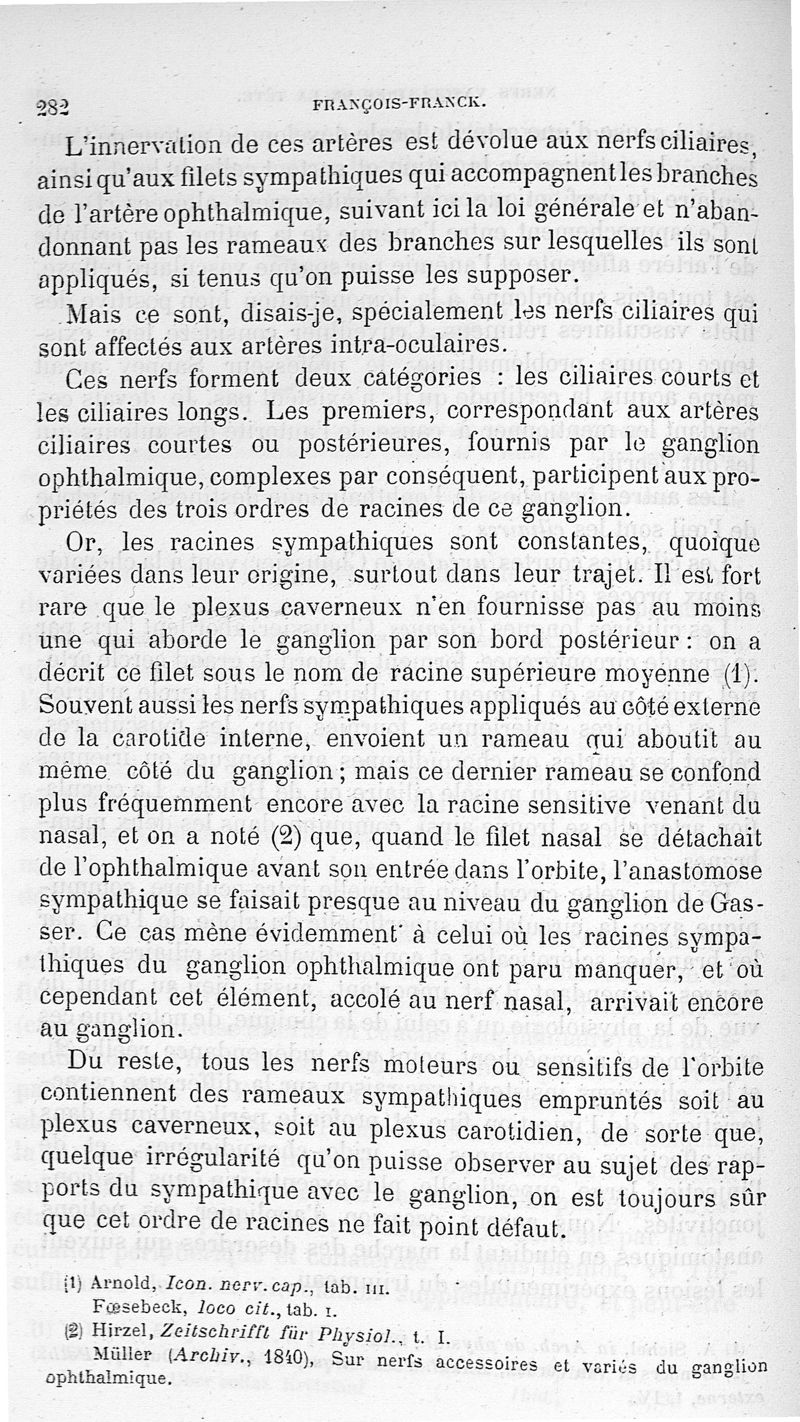 282 FRANÇOIS-FRANCK.

L'innervation de ces artères est dévolue aux nerfs ciliaires, ainsi qu'aux filets sympathiques qui accompagnent les branches de l'artère ophthalmique, suivant ici la loi générale et n'abandonnant pas les rameaux des branches sur lesquelles ils sont appliqués, si tenus qu'on puisse les supposer.

Mais ce sont, disais-je, spécialement les nerfs ciliaires qui sont affectés aux artères intra-oculaires.

Ces nerfs forment deux catégories : les ciliaires courts et les ciliaires longs. Les premiers, correspondant aux artères ciliaires courtes ou postérieures, fournis par le ganglion ophthalmique, complexes par conséquent, participent aux propriétés des trois ordres de racines de ce ganglion.

Or, les racines sympathiques sont constantes, quoique variées dans leur origine, surtout dans leur trajet. Il est fort rare que le plexus caverneux n'en fournisse pas au moins une qui aborde le ganglion par son bord postérieur : on a décrit ce filet sous le nom de racine supérieure moyenne (1). Souvent aussi les nerfs sympathiques appliqués au côté externe de la carotide interne, envoient un rameau qui aboutit au même côté du ganglion ; mais ce dernier rameau se confond plus fréquemment encore avec la racine sensitive venant du nasal, et on a noté (2) que, quand le filet nasal se détachait de l'ophthalmique avant son entrée dans l'orbite, l'anastomose sympathique se faisait presque au niveau du ganglion de Gasser. Ce cas mène évidemment à celui où les racines sympathiques du ganglion ophthalmique ont paru manquer, et où cependant cet élément, accolé au nerf nasal, arrivait encore au ganglion.

Du reste, tous les nerfs moteurs ou sensitifs de l'orbite contiennent des rameaux sympathiques empruntés soit au plexus caverneux, soit au plexus carotidien, de sorte que, quelque irrégularité qu'on puisse observer au sujet des rapports du sympathique avec le ganglion, on est toujours sûr que cet ordre de racines ne fait point défaut.

(1) Arnold, Icon. nerv. cap., tab. III.
Fœsebeck, loco cit., tab. I.
(2) Hirzel, Zeitschrifft für Physiol., t. I.
Müller (Archiv., 1840), Sur nerfs accessoires et variés du ganglion ophthalmique.